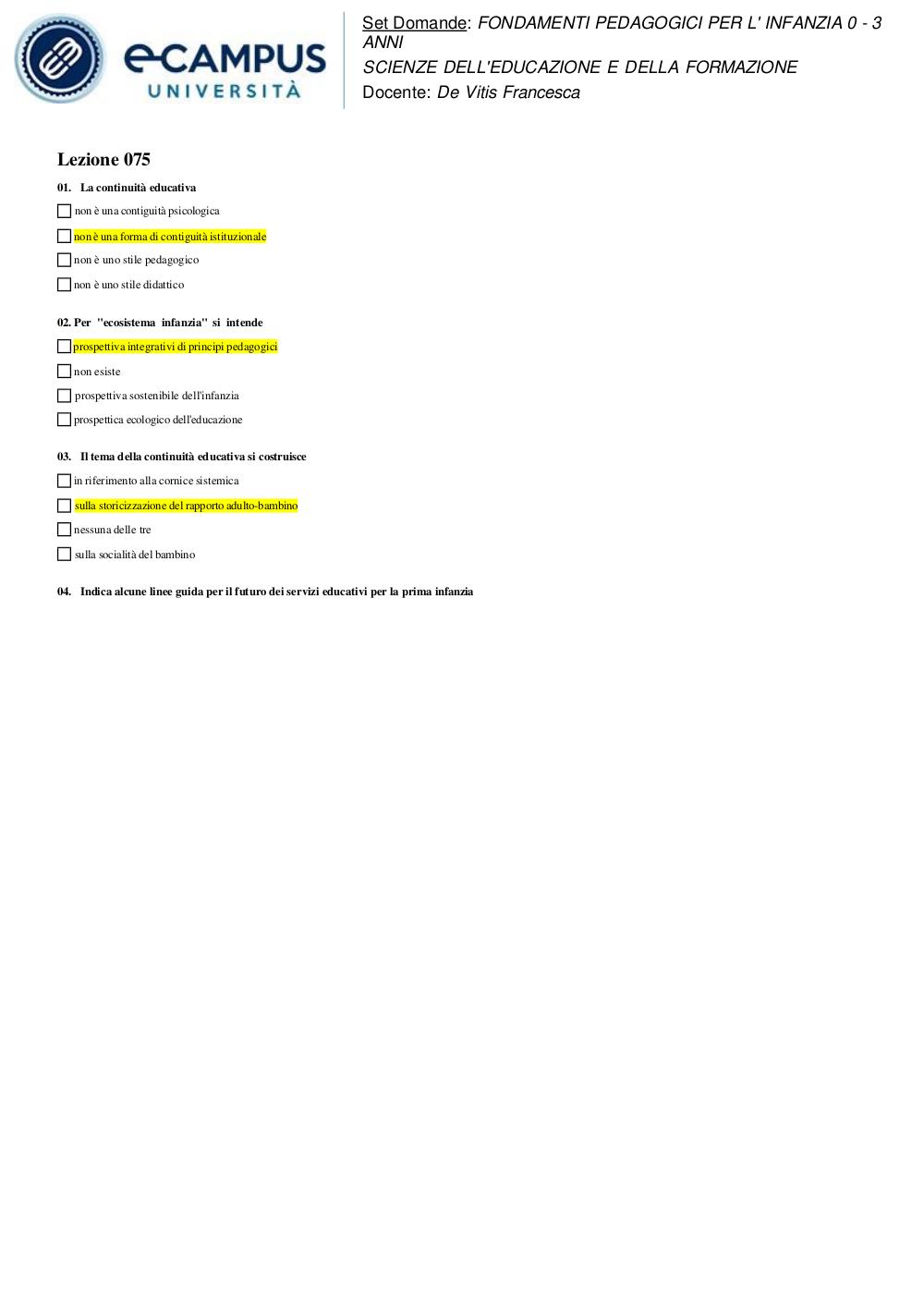 eCAMPUS UNIVERSITÀ

Set Domande: FONDAMENTI PEDAGOGICI PER L' INFANZIA 0 - 3 ANNI
SCIENZE DELL'EDUCAZIONE E DELLA FORMAZIONE
Docente: De Vitis Francesca

Lezione 075

01. La continuità educativa

non è una contiguità psicologica

non è una forma di contiguità istituzionale

non è uno stile pedagogico

non è uno stile didattico

02. Per "ecosistema infanzia" si intende

prospettiva integrativi di principi pedagogici

non esiste

prospettiva sostenibile dell'infanzia

prospettica ecologico dell'educazione

03. Il tema della continuità educativa si costruisce

in riferimento alla cornice sistemica

sulla storicizzazione del rapporto adulto-bambino

nessuna delle tre

sulla socialità del bambino

04. Indica alcune linee guida per il futuro dei servizi educativi per la prima infanzia